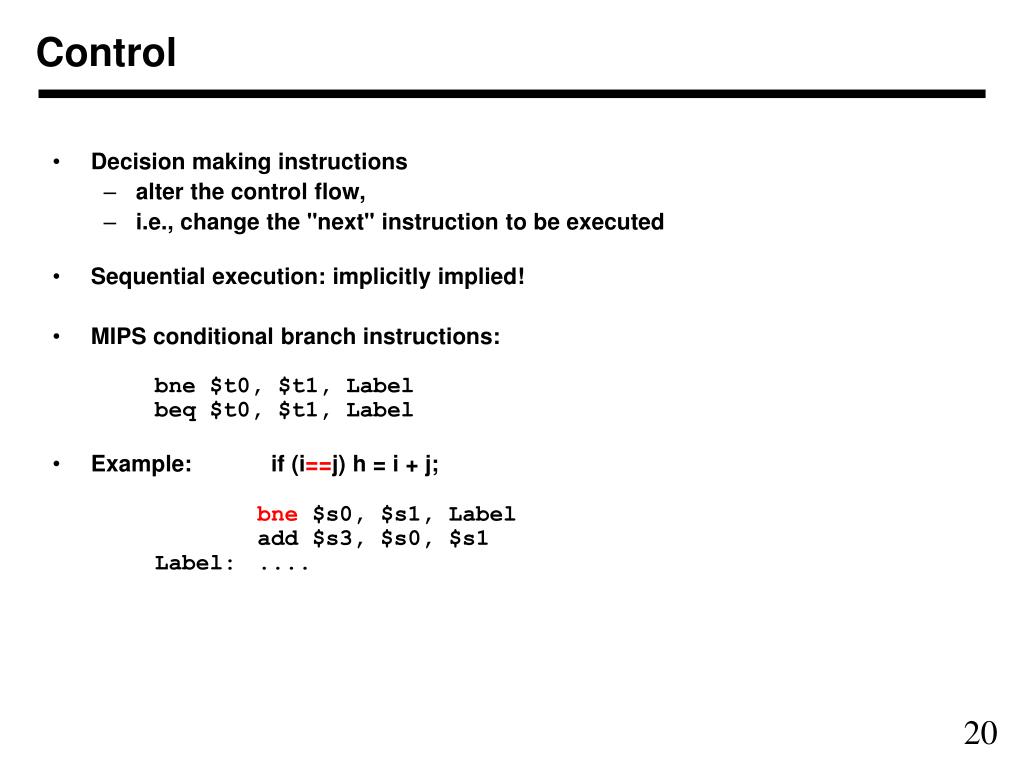 Control

• Decision making instructions
 – alter the control flow,
 – i.e., change the "next" instruction to be executed

• Sequential execution: implicitly implied!

• MIPS conditional branch instructions:

bne \$t0, \$t1, Label
beq \$t0, \$t1, Label

• Example: if (i==j) h = i + j;

bne \$s0, \$s1, Label
add \$s3, \$s0, \$s1
Label: ....

20